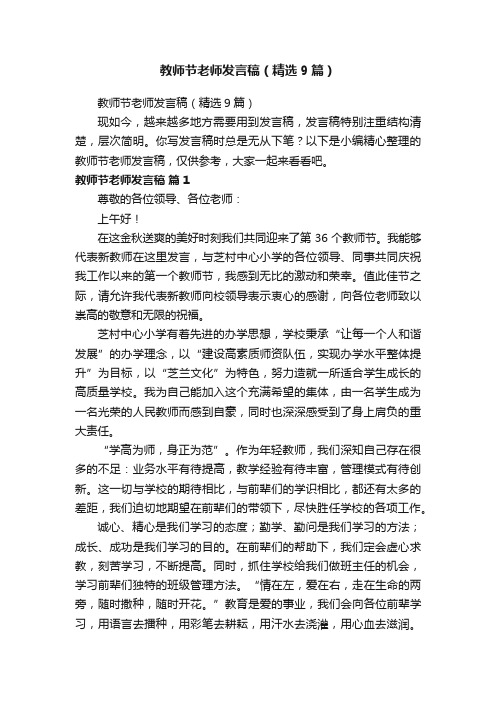 教师节老师发言稿（精选9篇）

教师节老师发言稿（精选9篇）

现如今，越来越多地方需要用到发言稿，发言稿特别注重结构清楚，层次简明。你写发言稿时总是无从下笔？以下是小编精心整理的教师节老师发言稿，仅供参考，大家一起来看看吧。

教师节老师发言稿 篇1

尊敬的各位领导、各位老师：

上午好！

在这金秋送爽的美好时刻我们共同迎来了第36个教师节。我能够代表新教师在这里发言，与芝村中心小学的各位领导、同事共同庆祝我工作以来的第一个教师节，我感到无比的激动和荣幸。值此佳节之际，请允许我代表新教师向校领导表示衷心的感谢，向各位老师致以崇高的敬意和无限的祝福。

芝村中心小学有着先进的办学思想，学校秉承“让每一个人和谐发展”的办学理念，以“建设高素质师资队伍，实现办学水平整体提升”为目标，以“芝兰文化”为特色，努力造就一所适合学生成长的高质量学校。我为自己能加入这个充满希望的集体，由一名学生成为一名光荣的人民教师而感到自豪，同时也深深感受到了身上肩负的重大责任。

“学高为师，身正为范”。作为年轻教师，我们深知自己存在很多的不足：业务水平有待提高，教学经验有待丰富，管理模式有待创新。这一切与学校的期待相比，与前辈们的学识相比，都还有太多的差距，我们迫切地期望在前辈们的带领下，尽快胜任学校的各项工作。

诚心、精心是我们学习的态度；勤学、勤问是我们学习的方法；成长、成功是我们学习的目的。在前辈们的帮助下，我们定会虚心求教，刻苦学习，不断提高。同时，抓住学校给我们做班主任的机会，学习前辈们独特的班级管理方法。“情在左，爱在右，走在生命的两旁，随时撒种，随时开花。”教育是爱的事业，我们会向各位前辈学习，用语言去播种，用彩笔去耕耘，用汗水去浇灌，用心血去滋润。